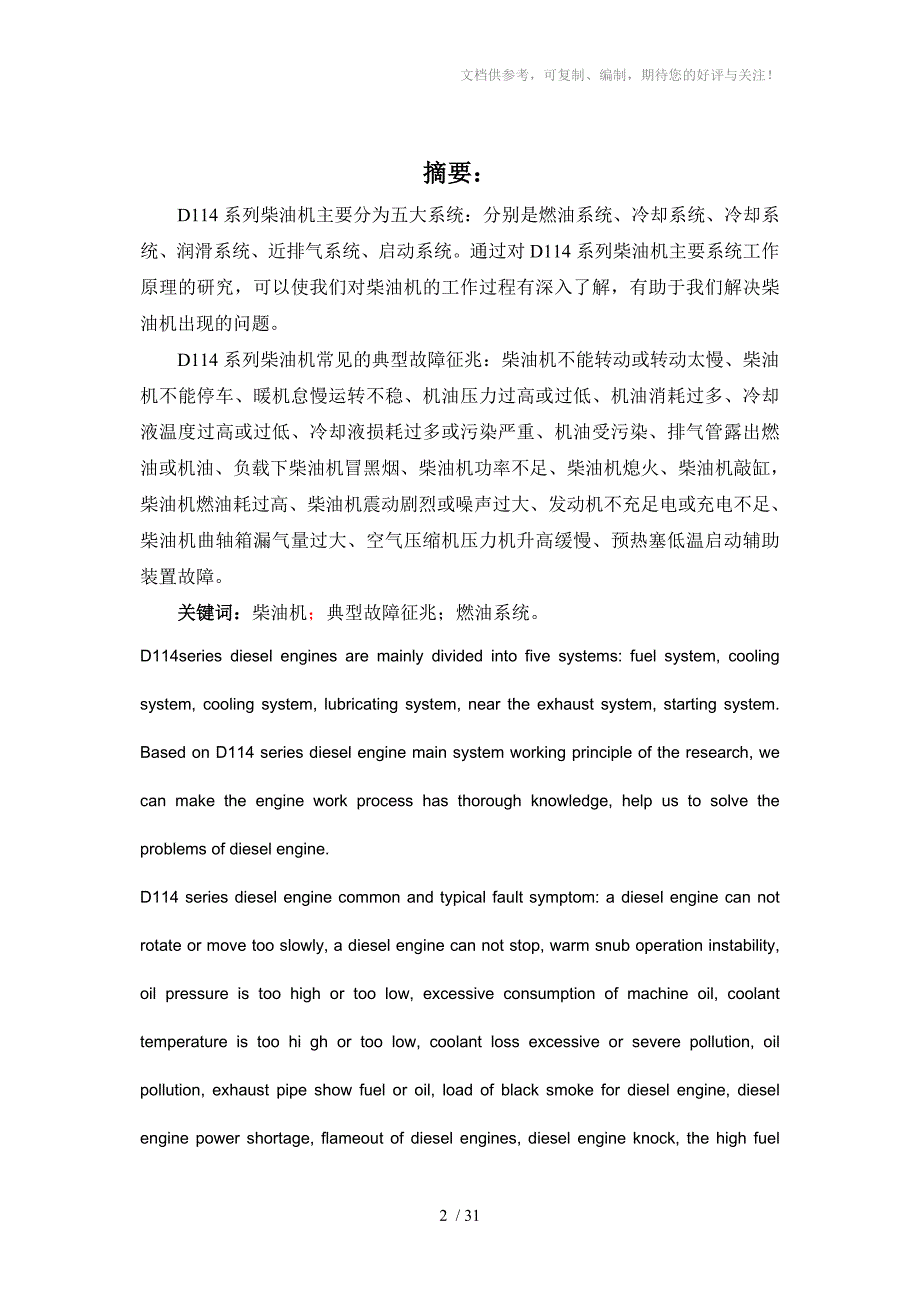 文档供参考，可复制、编制，期待您的好评与关注！

摘要：

D114 系列柴油机主要分为五大系统：分别是燃油系统、冷却系统、冷却系统、润滑系统、近排气系统、启动系统。通过对 D114 系列柴油机主要系统工作原理的研究，可以使我们对柴油机的工作过程有深入了解，有助于我们解决柴油机出现的问题。

D114 系列柴油机常见的典型故障征兆：柴油机不能转动或转动太慢、柴油机不能停车、暖机怠慢运转不稳、机油压力过高或过低、机油消耗过多、冷却液温度过高或过低、冷却液损耗过多或污染严重、机油受污染、排气管露出燃油或机油、负载下柴油机冒黑烟、柴油机功率不足、柴油机熄火、柴油机敲缸，柴油机燃油耗过高、柴油机震动剧烈或噪声过大、发动机不充足电或充电不足、柴油机曲轴箱漏气量过大、空气压缩机压力机升高缓慢、预热塞低温启动辅助装置故障。

关键词：柴油机；典型故障征兆；燃油系统。

D114series diesel engines are mainly divided into five systems: fuel system, cooling system, cooling system, lubricating system, near the exhaust system, starting system. Based on D114 series diesel engine main system working principle of the research, we can make the engine work process has thorough knowledge, help us to solve the problems of diesel engine.

D114 series diesel engine common and typical fault symptom: a diesel engine can not rotate or move too slowly, a diesel engine can not stop, warm snub operation instability, oil pressure is too high or too low, excessive consumption of machine oil, coolant temperature is too hi gh or too low, coolant loss excessive or severe pollution, oil pollution, exhaust pipe show fuel or oil, load of black smoke for diesel engine, diesel engine power shortage, flameout of diesel engines, diesel engine knock, the high fuel

2 / 31